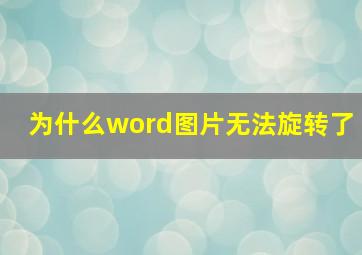 为什么word图片无法旋转了